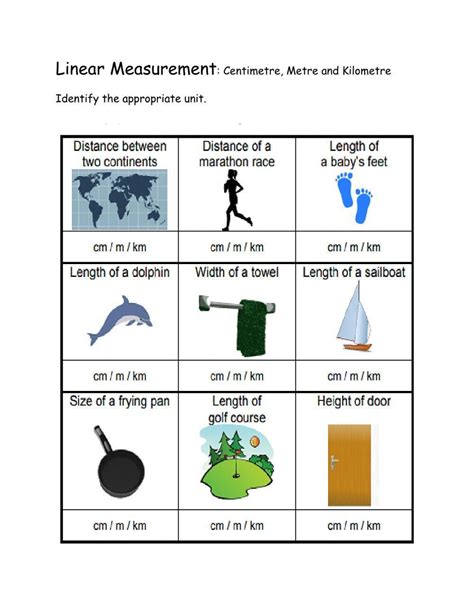 Linear Measurement: Centimetre, Metre and Kilometre

Identify the appropriate unit.

| Distance between two continents | Distance of a marathon race | Length of a baby's feet |
|---|---|---|
| cm / m / km | cm / m / km | cm / m / km |
| Length of a dolphin | Width of a towel | Length of a sailboat |
| cm / m / km | cm / m / km | cm / m / km |
| Size of a frying pan | Length of golf course | Height of door |
| cm / m / km | cm / m / km | cm / m / km |